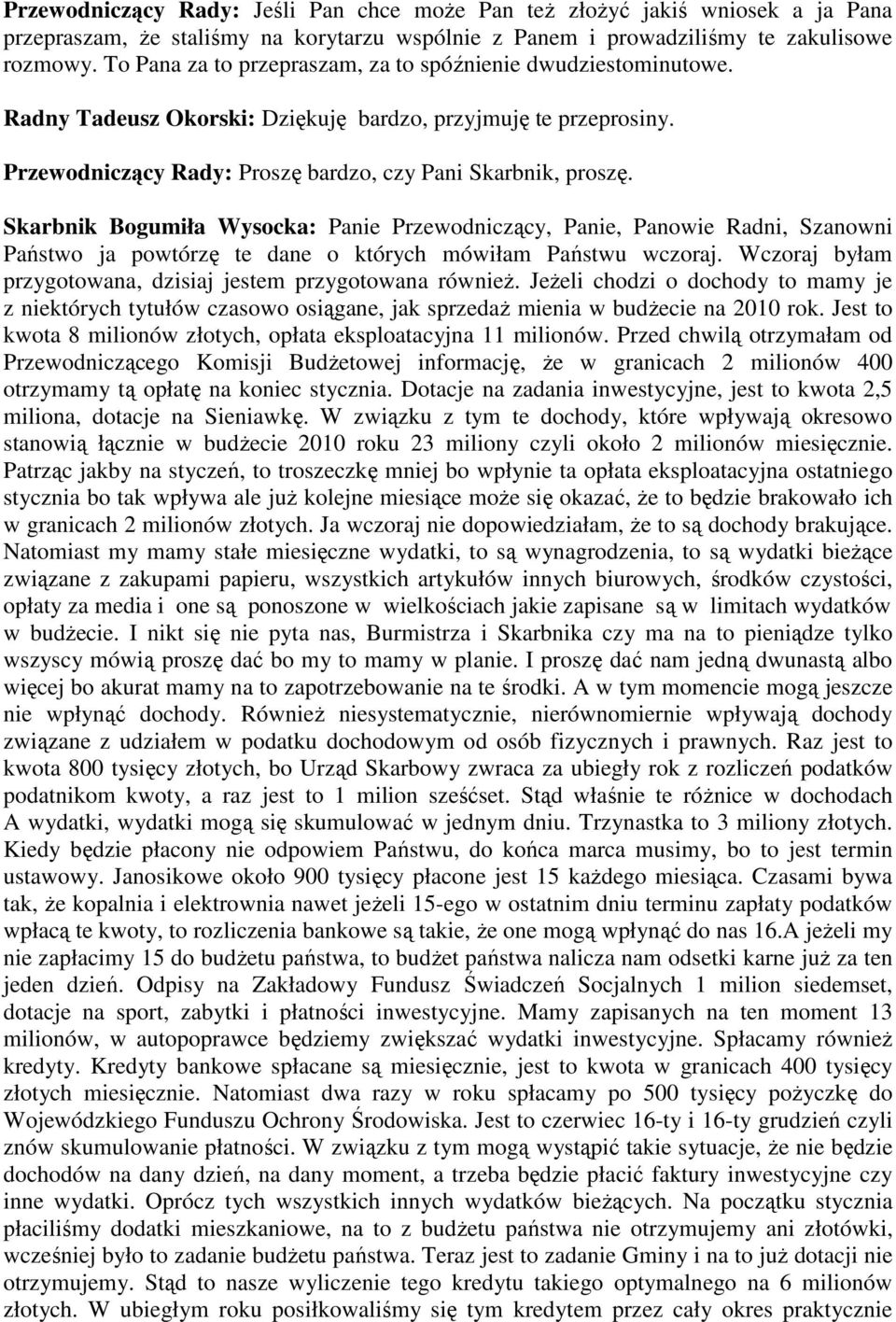 Przewodniczący Rady: Jeśli Pan chce może Pan też złożyć jakiś wniosek a ja Pana przepraszam, że staliśmy na korytarzu wspólnie z Panem i prowadziliśmy te zakulisowe rozmowy. To Pana za to przepraszam, za to spóźnienie dwudziestominutowe.

Radny Tadeusz Okorski: Dziękuję bardzo, przyjmuję te przeprosiny.

Przewodniczący Rady: Proszę bardzo, czy Pani Skarbnik, proszę.

Skarbnik Bogumiła Wysocka: Panie Przewodniczący, Panie, Panowie Radni, Szanowni Państwo ja powtórzę te dane o których mówiłam Państwu wczoraj. Wczoraj byłam przygotowana, dzisiaj jestem przygotowana również. Jeżeli chodzi o dochody to mamy je z niektórych tytułów czasowo osiągane, jak sprzedaż mienia w budżecie na 2010 rok. Jest to kwota 8 milionów złotych, opłata eksploatacyjna 11 milionów. Przed chwilą otrzymałam od Przewodniczącego Komisji Budżetowej informację, że w granicach 2 milionów 400 otrzymamy tą opłatę na koniec stycznia. Dotacje na zadania inwestycyjne, jest to kwota 2,5 miliona, dotacje na Sieniawkę. W związku z tym te dochody, które wpływają okresowo stanowią łącznie w budżecie 2010 roku 23 miliony czyli około 2 milionów miesięcznie. Patrząc jakby na styczeń, to troszeczkę mniej bo wpłynie ta opłata eksploatacyjna ostatniego stycznia bo tak wpływa ale już kolejne miesiące może się okazać, że to będzie brakowało ich w granicach 2 milionów złotych. Ja wczoraj nie dopowiedziałam, że to są dochody brakujące. Natomiast my mamy stałe miesięczne wydatki, to są wynagrodzenia, to są wydatki bieżące związane z zakupami papieru, wszystkich artykułów innych biurowych, środków czystości, opłaty za media i one są ponoszone w wielkościach jakie zapisane są w limitach wydatków w budżecie. I nikt się nie pyta nas, Burmistrza i Skarbnika czy ma na to pieniądze tylko wszyscy mówią proszę dać bo my to mamy w planie. I proszę dać nam jedną dwunastą albo więcej bo akurat mamy na to zapotrzebowanie na te środki. A w tym momencie mogą jeszcze nie wpłynąć dochody. Również niesystematycznie, nierównomiernie wpływają dochody związane z udziałem w podatku dochodowym od osób fizycznych i prawnych. Raz jest to kwota 800 tysięcy złotych, bo Urząd Skarbowy zwraca za ubiegły rok z rozliczeń podatków podatnikom kwoty, a raz jest to 1 milion sześćset. Stąd właśnie te różnice w dochodach A wydatki, wydatki mogą się skumulować w jednym dniu. Trzynastka to 3 miliony złotych. Kiedy będzie płacony nie odpowiem Państwu, do końca marca musimy, bo to jest termin ustawowy. Janosikowe około 900 tysięcy płacone jest 15 każdego miesiąca. Czasami bywa tak, że kopalnia i elektrownia nawet jeżeli 15-ego w ostatnim dniu terminu zapłaty podatków wpłacą te kwoty, to rozliczenia bankowe są takie, że one mogą wpłynąć do nas 16.A jeżeli my nie zapłacimy 15 do budżetu państwa, to budżet państwa nalicza nam odsetki karne już za ten jeden dzień. Odpisy na Zakładowy Fundusz Świadczeń Socjalnych 1 milion siedemset, dotacje na sport, zabytki i płatności inwestycyjne. Mamy zapisanych na ten moment 13 milionów, w autopoprawce będziemy zwiększać wydatki inwestycyjne. Spłacamy również kredyty. Kredyty bankowe spłacane są miesięcznie, jest to kwota w granicach 400 tysięcy złotych miesięcznie. Natomiast dwa razy w roku spłacamy po 500 tysięcy pożyczkę do Wojewódzkiego Funduszu Ochrony Środowiska. Jest to czerwiec 16-ty i 16-ty grudzień czyli znów skumulowanie płatności. W związku z tym mogą wystąpić takie sytuacje, że nie będzie dochodów na dany dzień, na dany moment, a trzeba będzie płacić faktury inwestycyjne czy inne wydatki. Oprócz tych wszystkich innych wydatków bieżących. Na początku stycznia płaciliśmy dodatki mieszkaniowe, na to z budżetu państwa nie otrzymujemy ani złotówki, wcześniej było to zadanie budżetu państwa. Teraz jest to zadanie Gminy i na to już dotacji nie otrzymujemy. Stąd to nasze wyliczenie tego kredytu takiego optymalnego na 6 milionów złotych. W ubiegłym roku posiłkowaliśmy się tym kredytem przez cały okres praktycznie